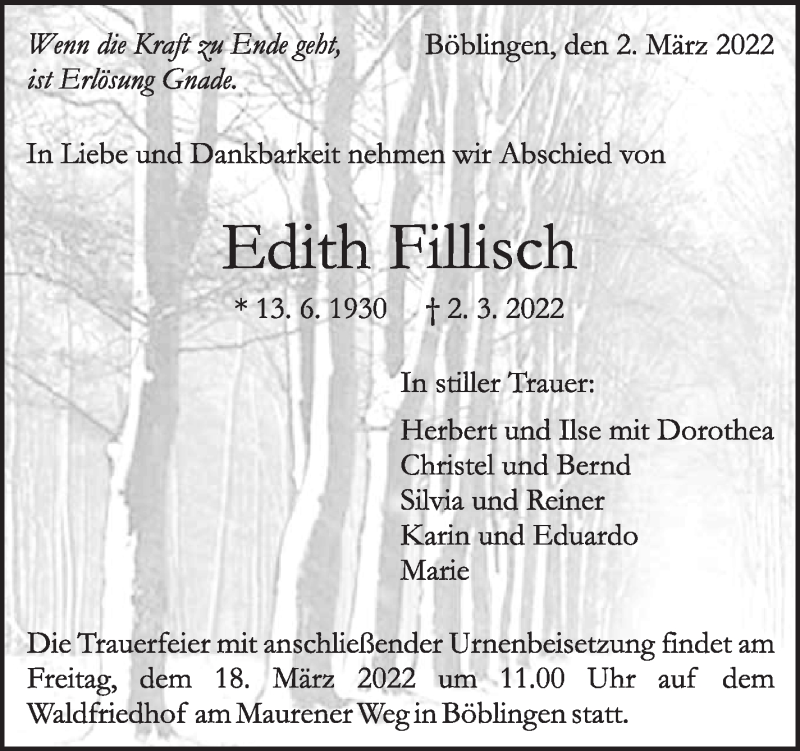 Wenn die Kraft zu Ende geht,
ist Erlösung Gnade.

Böblingen, den 2. März 2022

In Liebe und Dankbarkeit nehmen wir Abschied von

Edith Fillisch

* 13. 6. 1930 † 2. 3. 2022

In stiller Trauer:

Herbert und Ilse mit Dorothea
Christel und Bernd
Silvia und Reiner
Karin und Eduardo
Marie

Die Trauerfeier mit anschließender Urnenbeisetzung findet am Freitag, dem 18. März 2022 um 11.00 Uhr auf dem Waldfriedhof am Maurener Weg in Böblingen statt.